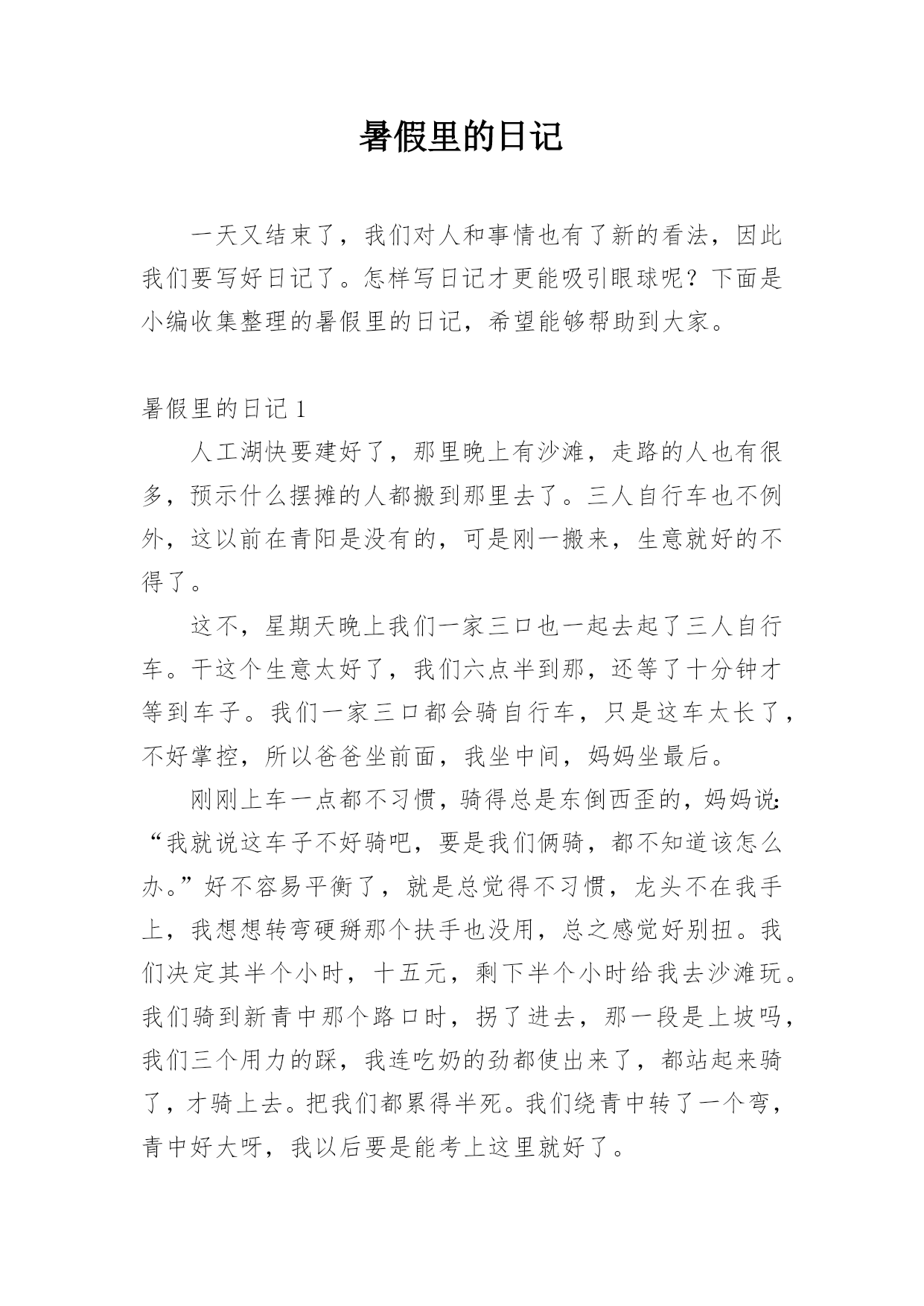 暑假里的日记

一天又结束了，我们对人和事情也有了新的看法，因此我们要写好日记了。怎样写日记才更能吸引眼球呢？下面是小编收集整理的暑假里的日记，希望能够帮助到大家。

暑假里的日记 1

人工湖快要建好了，那里晚上有沙滩，走路的人也有很多，预示什么摆摊的人都搬到那里去了。三人自行车也不例外，这以前在青阳是没有的，可是刚一搬来，生意就好的不得了。

这不，星期天晚上我们一家三口也一起去起了三人自行车。干这个生意太好了，我们六点半到那，还等了十分钟才等到车子。我们一家三口都会骑自行车，只是这车太长了，不好掌控，所以爸爸坐前面，我坐中间，妈妈坐最后。

刚刚上车一点都不习惯，骑得总是东倒西歪的，妈妈说：“我就说这车子不好骑吧，要是我们俩骑，都不知道该怎么办。”好不容易平衡了，就是总觉得不习惯，龙头不在我手上，我想想转弯硬掰那个扶手也没用，总之感觉好别扭。我们决定其半个小时，十五元，剩下半个小时给我去沙滩玩。我们骑到新青中那个路口时，拐了进去，那一段是上坡吗，我们三个用力的踩，我连吃奶的劲都使出来了，都站起来骑了，才骑上去。把我们都累得半死。我们绕青中转了一个弯，青中好大呀，我以后要是能考上这里就好了。